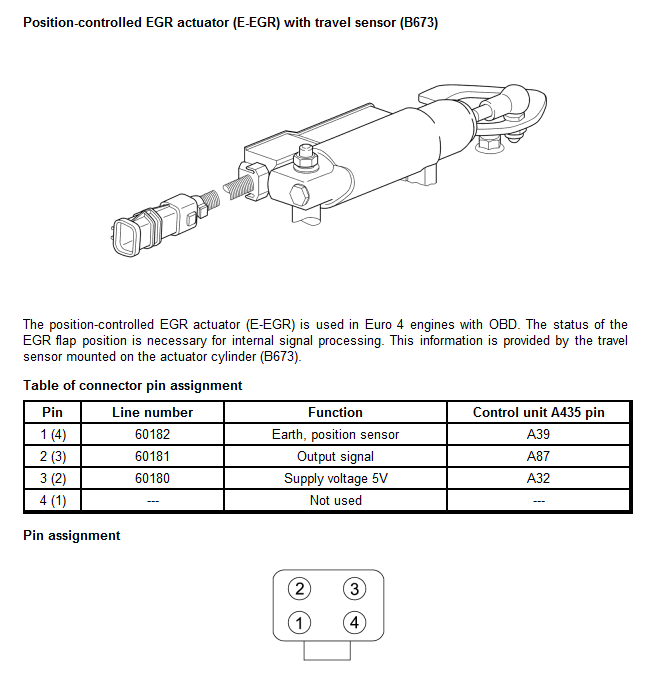 Position-controlled EGR actuator (E-EGR) with travel sensor (B673)

The position-controlled EGR actuator (E-EGR) is used in Euro 4 engines with OBD. The status of the EGR flap position is necessary for internal signal processing. This information is provided by the travel sensor mounted on the actuator cylinder (B673).

Table of connector pin assignment

| Pin | Line number | Function | Control unit A435 pin |
|---|---|---|---|
| 1 (4) | 60182 | Earth, position sensor | A39 |
| 2 (3) | 60181 | Output signal | A87 |
| 3 (2) | 60180 | Supply voltage 5V | A32 |
| 4 (1) | --- | Not used | --- |

Pin assignment

2 3
1 4